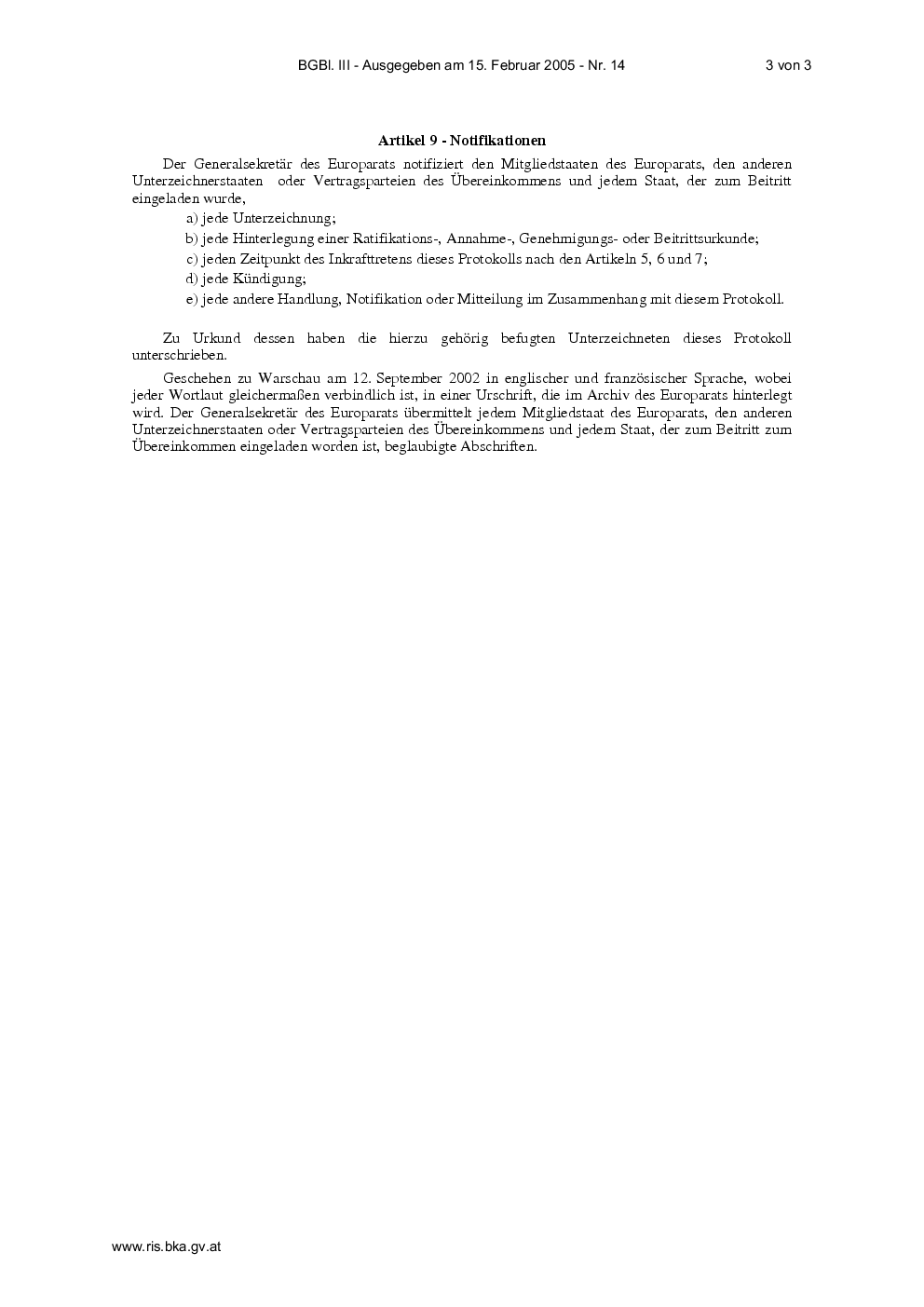 BGBl. III - Ausgegeben am 15. Februar 2005 - Nr. 14 3 von 3

Artikel 9 - Notifikationen

Der Generalsekretär des Europarats notifiziert den Mitgliedstaaten des Europarats, den anderen Unterzeichnerstaaten oder Vertragsparteien des Übereinkommens und jedem Staat, der zum Beitritt eingeladen wurde,

a) jede Unterzeichnung;

b) jede Hinterlegung einer Ratifikations-, Annahme-, Genehmigungs- oder Beitrittsurkunde;

c) jeden Zeitpunkt des Inkrafttretens dieses Protokolls nach den Artikeln 5, 6 und 7;

d) jede Kündigung;

e) jede andere Handlung, Notifikation oder Mitteilung im Zusammenhang mit diesem Protokoll.

Zu Urkund dessen haben die hierzu gehörig befugten Unterzeichneten dieses Protokoll unterschrieben.

Geschehen zu Warschau am 12. September 2002 in englischer und französischer Sprache, wobei jeder Wortlaut gleichermaßen verbindlich ist, in einer Urschrift, die im Archiv des Europarats hinterlegt wird. Der Generalsekretär des Europarats übermittelt jedem Mitgliedstaat des Europarats, den anderen Unterzeichnerstaaten oder Vertragsparteien des Übereinkommens und jedem Staat, der zum Beitritt zum Übereinkommen eingeladen worden ist, beglaubigte Abschriften.

www.ris.bka.gv.at